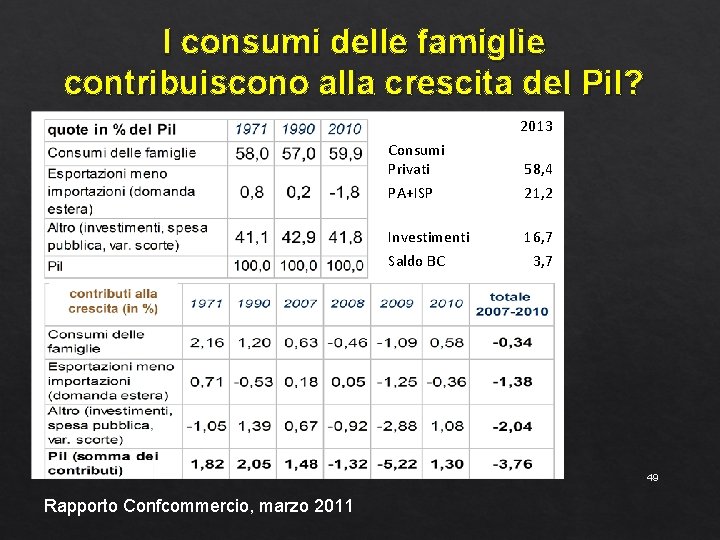 I consumi delle famiglie contribuiscono alla crescita del Pil?

| quote in % del Pil | 1971 | 1990 | 2010 |
|---|---|---|---|
| Consumi delle famiglie | 58,0 | 57,0 | 59,9 |
| Esportazioni meno importazioni (domanda estera) | 0,8 | 0,2 | -1,8 |
| Altro (investimenti, spesa pubblica, var. scorte) | 41,1 | 42,9 | 41,8 |
| Pil | 100,0 | 100,0 | 100,0 |

| | 2013 |
|---|---|
| Consumi Privati | 58,4 |
| PA+ISP | 21,2 |
| Investimenti | 16,7 |
| Saldo BC | 3,7 |

| contributi alla crescita (in %) | 1971 | 1990 | 2007 | 2008 | 2009 | 2010 | totale 2007-2010 |
|---|---|---|---|---|---|---|---|
| Consumi delle famiglie | 2,16 | 1,20 | 0,63 | -0,46 | -1,09 | 0,58 | -0,34 |
| Esportazioni meno importazioni (domanda estera) | 0,71 | -0,53 | 0,18 | 0,05 | -1,25 | -0,36 | -1,38 |
| Altro (investimenti, spesa pubblica, var. scorte) | -1,05 | 1,39 | 0,67 | -0,92 | -2,88 | 1,08 | -2,04 |
| Pil (somma dei contributi) | 1,82 | 2,05 | 1,48 | -1,32 | -5,22 | 1,30 | -3,76 |

49

Rapporto Confcommercio, marzo 2011